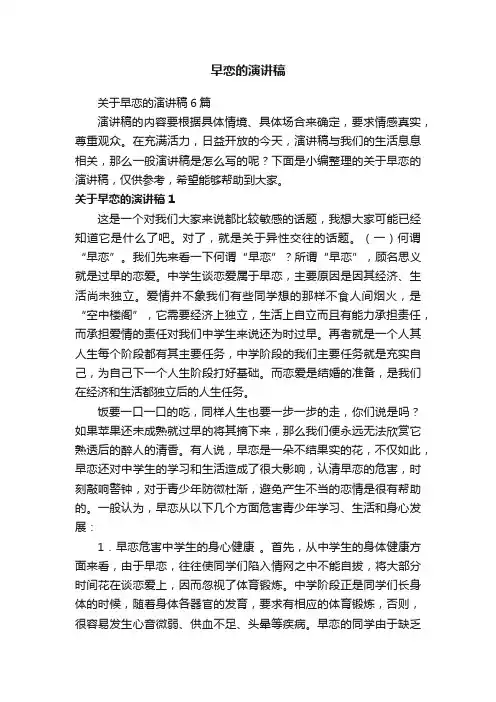 早恋的演讲稿

关于早恋的演讲稿6篇

演讲稿的内容要根据具体情境、具体场合来确定，要求情感真实，尊重观众。在充满活力，日益开放的今天，演讲稿与我们的生活息息相关，那么一般演讲稿是怎么写的呢？下面是小编整理的关于早恋的演讲稿，仅供参考，希望能够帮助到大家。

关于早恋的演讲稿1

这是一个对我们大家来说都比较敏感的话题，我想大家可能已经知道它是什么了吧。对了，就是关于异性交往的话题。（一）何谓“早恋”。我们先来看一下何谓“早恋”？所谓“早恋”，顾名思义就是过早的恋爱。中学生谈恋爱属于早恋，主要原因是因其经济、生活尚未独立。爱情并不象我们有些同学想的那样不食人间烟火，是“空中楼阁”，它需要经济上独立，生活上自立而且有能力承担责任，而承担爱情的责任对我们中学生来说还为时过早。再者就是一个人其人生每个阶段都有其主要任务，中学阶段的我们主要任务就是充实自己，为自己下一个人生阶段打好基础。而恋爱是结婚的准备，是我们在经济和生活都独立后的人生任务。

饭要一口一口的吃，同样人生也要一步一步的走，你们说是吗？如果苹果还未成熟就过早的将其摘下来，那么我们便永远无法欣赏它熟透后的醉人的清香。有人说，早恋是一朵不结果实的花，不仅如此，早恋还对中学生的学习和生活造成了很大影响，认清早恋的危害，时刻敲响警钟，对于青少年防微杜渐，避免产生不当的恋情是很有帮助的。一般认为，早恋从以下几个方面危害青少年学习、生活和身心发展：

1．早恋危害中学生的身心健康 。首先，从中学生的身体健康方面来看，由于早恋，往往使同学们陷入情网之中不能自拔，将大部分时间花在谈恋爱上，因而忽视了体育锻炼。中学阶段正是同学们长身体的时候，随着身体各器官的发育，要求有相应的体育锻炼，否则，很容易发生心音微弱、供血不足、头晕等疾病。早恋的同学由于缺乏